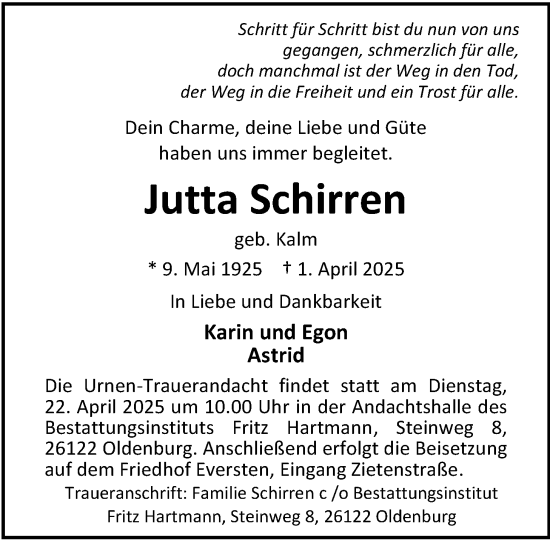 Schritt für Schritt bist du nun von uns gegangen, schmerzlich für alle, doch manchmal ist der Weg in den Tod, der Weg in die Freiheit und ein Trost für alle.

Dein Charme, deine Liebe und Güte haben uns immer begleitet.

Jutta Schirren

geb. Kalm

* 9. Mai 1925 † 1. April 2025

In Liebe und Dankbarkeit

Karin und Egon
Astrid

Die Urnen-Trauerandacht findet statt am Dienstag, 22. April 2025 um 10.00 Uhr in der Andachtshalle des Bestattungsinstituts Fritz Hartmann, Steinweg 8, 26122 Oldenburg. Anschließend erfolgt die Beisetzung auf dem Friedhof Eversten, Eingang Zietenstraße.

Traueranschrift: Familie Schirren c /o Bestattungsinstitut Fritz Hartmann, Steinweg 8, 26122 Oldenburg